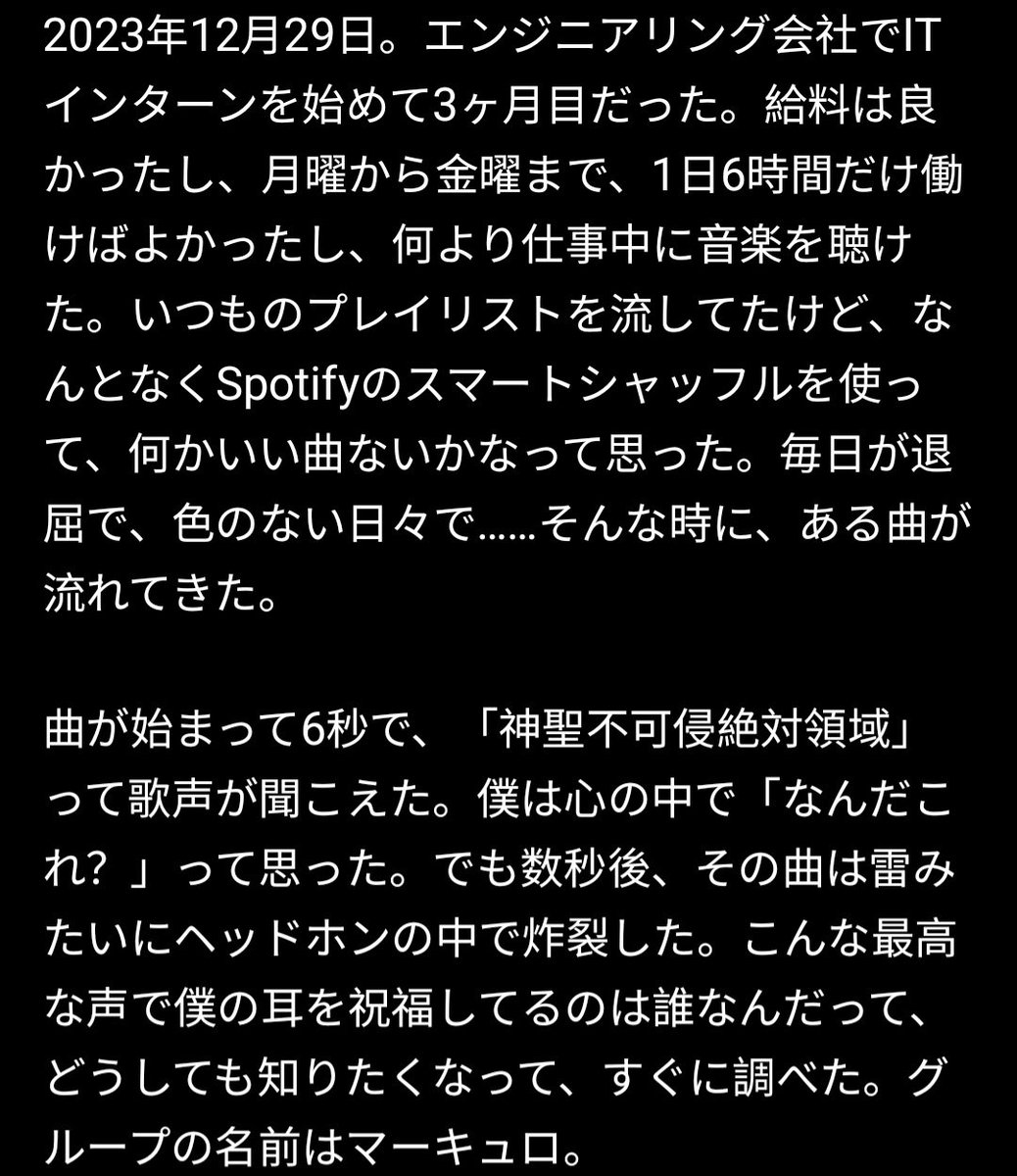 2023年12月29日。エンジニアリング会社でITインターンを始めて3ヶ月目だった。給料は良かったし、月曜から金曜まで、1日6時間だけ働けばよかったし、何より仕事中に音楽を聴けた。いつものプレイリストを流してたけど、なんとなくSpotifyのスマートシャッフルを使って、何かいい曲ないかなって思った。毎日が退屈で、色のない日々で……そんな時に、ある曲が流れてきた。

曲が始まって6秒で、「神聖不可侵絶対領域」って歌声が聞こえた。僕は心の中で「なんだこれ？」って思った。でも数秒後、その曲は雷みたいにヘッドホンの中で炸裂した。こんな最高な声で僕の耳を祝福してるのは誰なんだって、どうしても知りたくなって、すぐに調べた。グループの名前はマーキュロ。